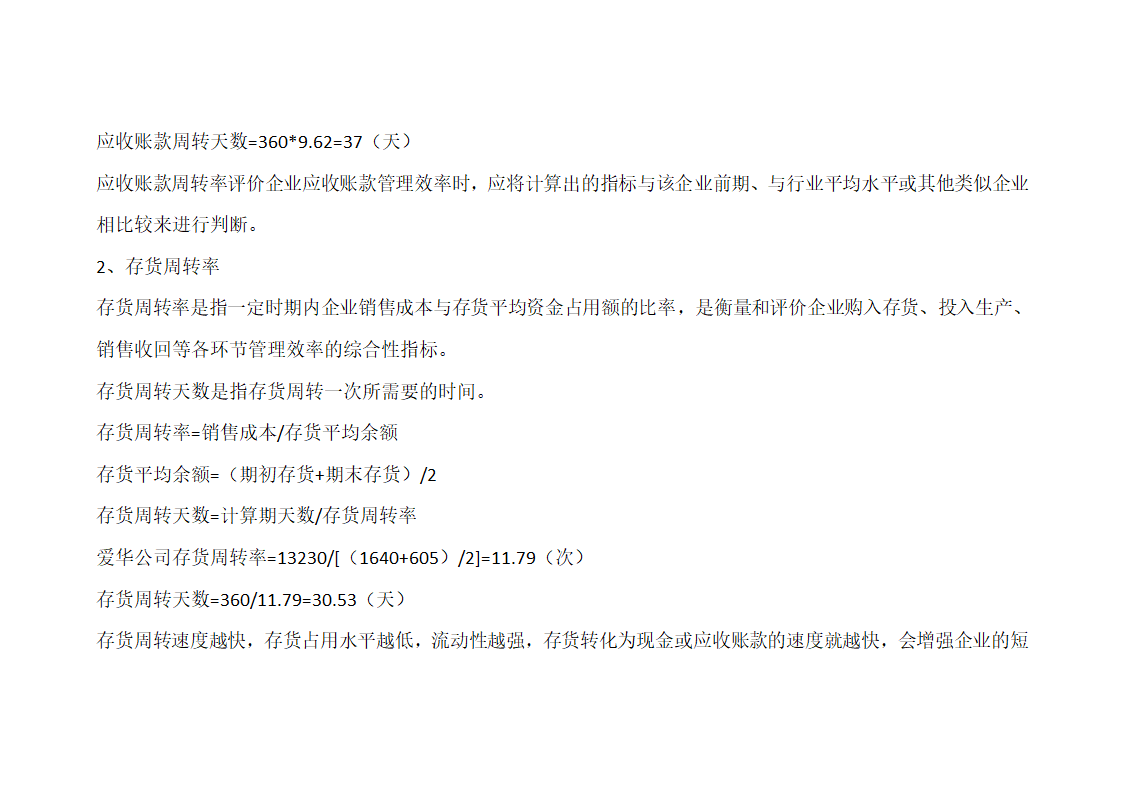 应收账款周转天数=360*9.62=37（天）

应收账款周转率评价企业应收账款管理效率时，应将计算出的指标与该企业前期、与行业平均水平或其他类似企业相比较来进行判断。

2、存货周转率

存货周转率是指一定时期内企业销售成本与存货平均资金占用额的比率，是衡量和评价企业购入存货、投入生产、销售收回等各环节管理效率的综合性指标。

存货周转天数是指存货周转一次所需要的时间。

存货周转率=销售成本/存货平均余额

存货平均余额=（期初存货+期末存货）/2

存货周转天数=计算期天数/存货周转率

爱华公司存货周转率=13230/[（1640+605）/2]=11.79（次）

存货周转天数=360/11.79=30.53（天）

存货周转速度越快，存货占用水平越低，流动性越强，存货转化为现金或应收账款的速度就越快，会增强企业的短